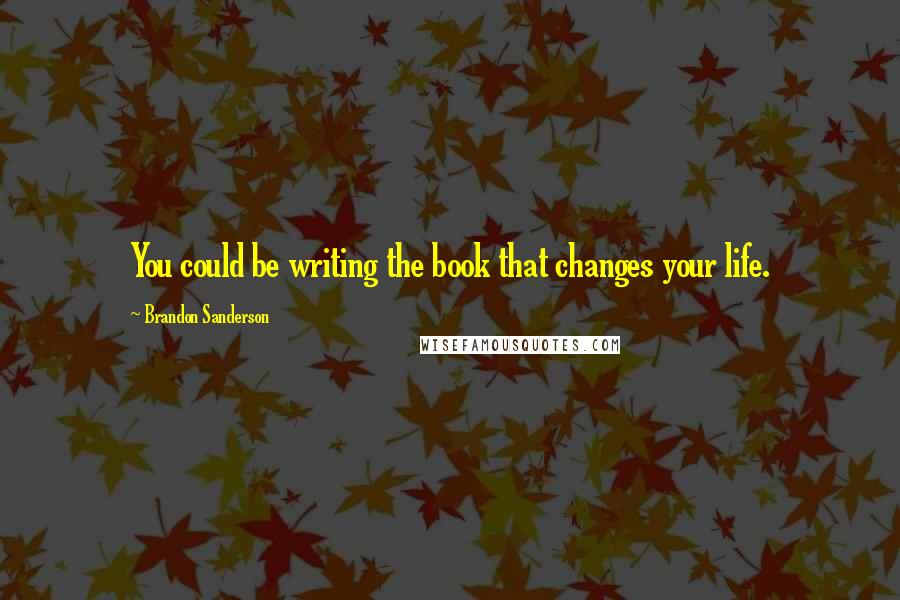 You could be writing the book that changes your life.

~ Brandon Sanderson

WISEFAMOUSQUOTES.COM